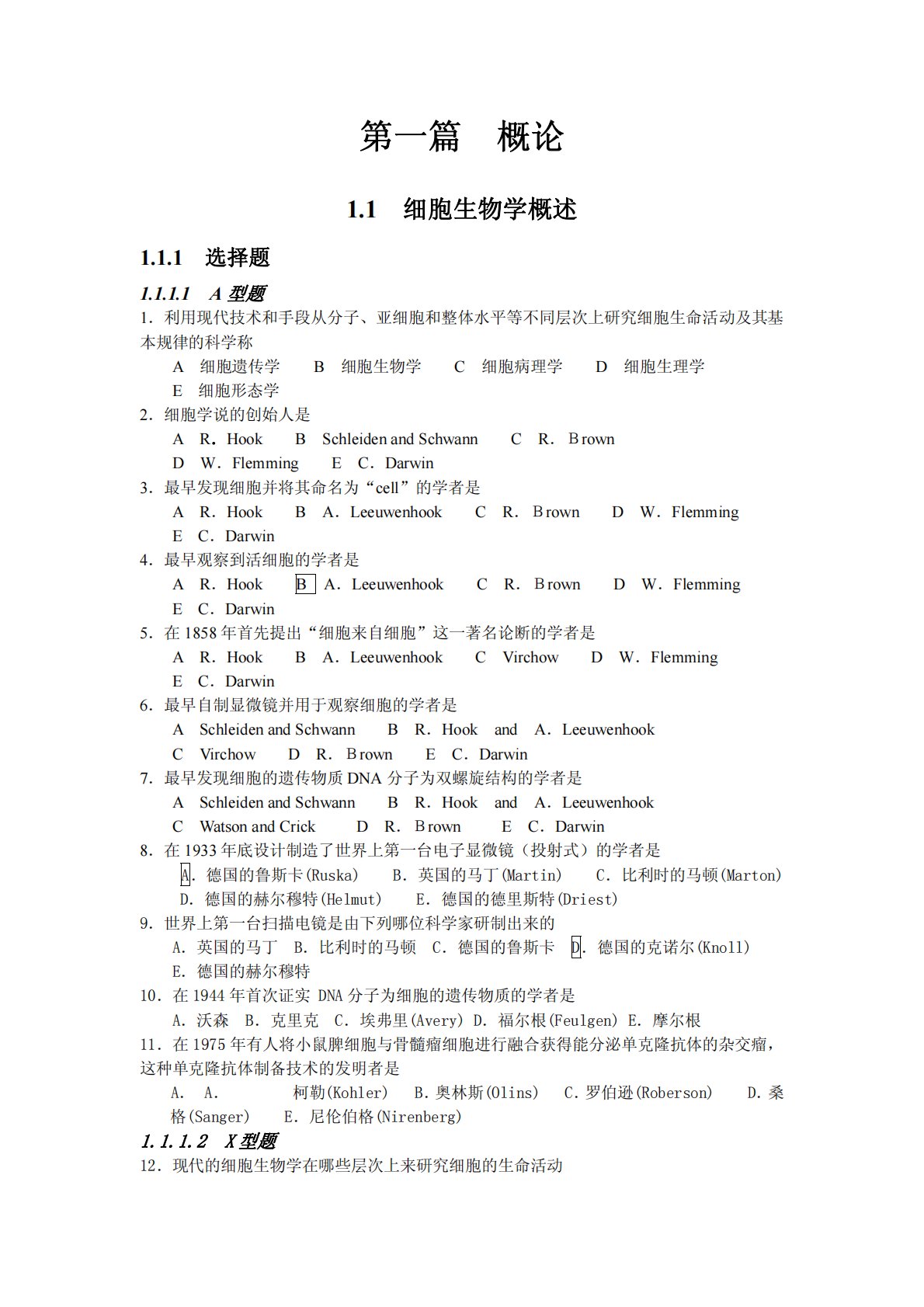 第一篇　概论

1.1　细胞生物学概述

1.1.1　选择题

1.1.1.1　A 型题

1. 利用现代技术和手段从分子、亚细胞和整体水平等不同层次上研究细胞生命活动及其基本规律的科学称

A　细胞遗传学　B　细胞生物学　C　细胞病理学　D　细胞生理学
E　细胞形态学

2. 细胞学说的创始人是

A　R. Hook　B　Schleiden and Schwann　C　R. Brown
D　W. Flemming　E　C. Darwin

3. 最早发现细胞并将其命名为“cell”的学者是

A　R. Hook　B　A. Leeuwenhook　C　R. Brown　D　W. Flemming
E　C. Darwin

4. 最早观察到活细胞的学者是

A　R. Hook　B　A. Leeuwenhook　C　R. Brown　D　W. Flemming
E　C. Darwin

5. 在 1858 年首先提出“细胞来自细胞”这一著名论断的学者是

A　R. Hook　B　A. Leeuwenhook　C　Virchow　D　W. Flemming
E　C. Darwin

6. 最早自制显微镜并用于观察细胞的学者是

A　Schleiden and Schwann　B　R. Hook　and　A. Leeuwenhook
C　Virchow　D　R. Brown　E　C. Darwin

7. 最早发现细胞的遗传物质 DNA 分子为双螺旋结构的学者是

A　Schleiden and Schwann　B　R. Hook　and　A. Leeuwenhook
C　Watson and Crick　D　R. Brown　E　C. Darwin

8. 在 1933 年底设计制造了世界上第一台电子显微镜（投射式）的学者是

A. 德国的鲁斯卡(Ruska)　B. 英国的马丁(Martin)　C. 比利时的马顿(Marton)
D. 德国的赫尔穆特(Helmut)　E. 德国的德里斯特(Driest)

9. 世界上第一台扫描电镜是由下列哪位科学家研制出来的

A. 英国的马丁　B. 比利时的马顿　C. 德国的鲁斯卡　D. 德国的克诺尔(Knoll)
E. 德国的赫尔穆特

10. 在 1944 年首次证实 DNA 分子为细胞的遗传物质的学者是

A. 沃森　B. 克里克　C. 埃弗里(Avery)　D. 福尔根(Feulgen)　E. 摩尔根

11. 在 1975 年有人将小鼠脾细胞与骨髓瘤细胞进行融合获得能分泌单克隆抗体的杂交瘤，这种单克隆抗体制备技术的发明者是

A.　A.　柯勒(Kohler)　B. 奥林斯(Olins)　C. 罗伯逊(Roberson)　D. 桑格(Sanger)　E. 尼伦伯格(Nirenberg)

1.1.1.2　X 型题

12. 现代的细胞生物学在哪些层次上来研究细胞的生命活动